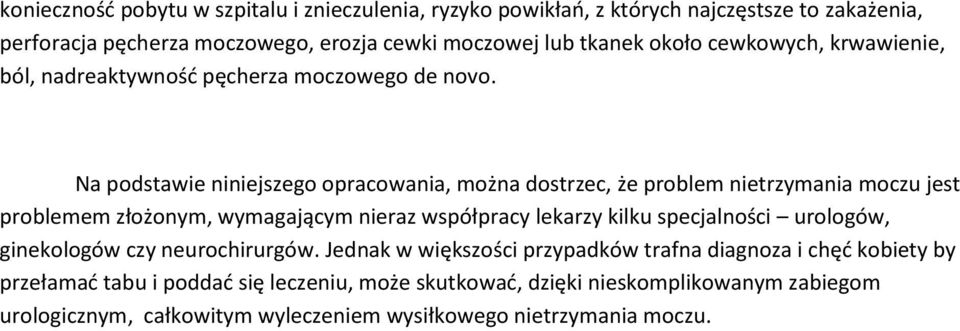 konieczność pobytu w szpitalu i znieczulenia, ryzyko powikłań, z których najczęstsze to zakażenia, perforacja pęcherza moczowego, erozja cewki moczowej lub tkanek około cewkowych, krwawienie, ból, nadreaktywność pęcherza moczowego de novo.

Na podstawie niniejszego opracowania, można dostrzec, że problem nietrzymania moczu jest problemem złożonym, wymagającym nieraz współpracy lekarzy kilku specjalności – urologów, ginekologów czy neurochirurgów. Jednak w większości przypadków trafna diagnoza i chęć kobiety by przełamać tabu i poddać się leczeniu, może skutkować, dzięki nieskomplikowanym zabiegom urologicznym, całkowitym wyleczeniem wysiłkowego nietrzymania moczu.